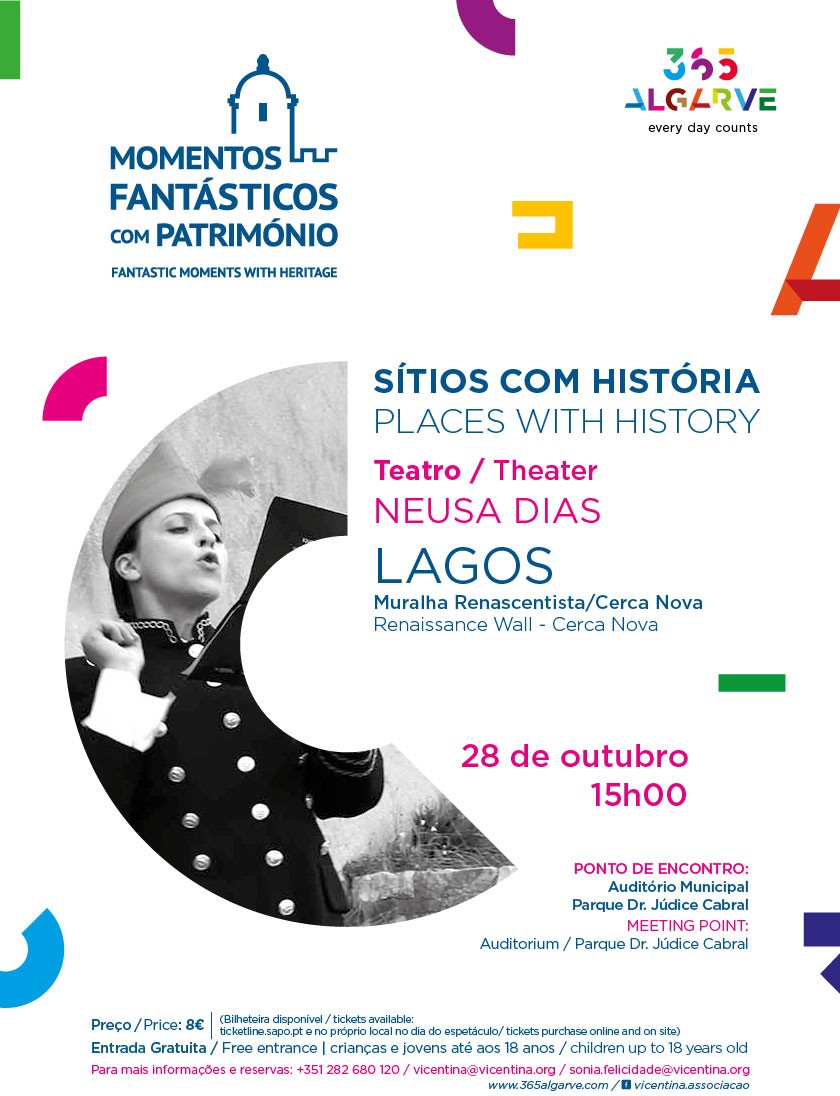 MOMENTOS FANTÁSTICOS COM PATRIMÓNIO
FANTASTIC MOMENTS WITH HERITAGE

365 ALGARVE
every day counts

SÍTIOS COM HISTÓRIA
PLACES WITH HISTORY

Teatro / Theater
NEUSA DIAS

LAGOS
Muralha Renascentista/Cerca Nova
Renaissance Wall - Cerca Nova

28 de outubro
15h00

PONTO DE ENCONTRO:
Auditório Municipal
Parque Dr. Júdice Cabral
MEETING POINT:
Auditorium / Parque Dr. Júdice Cabral

Preço / Price: 8€ (Bilheteira disponível / tickets available: ticketline.sapo.pt e no próprio local no dia do espetáculo/ tickets purchase online and on site)
Entrada Gratuita / Free entrance | crianças e jovens até aos 18 anos / children up to 18 years old
Para mais informações e reservas: +351 282 680 120 / vicentina@vicentina.org / sonia.felicidade@vicentina.org
www.365algarve.com / vicentina.associacao